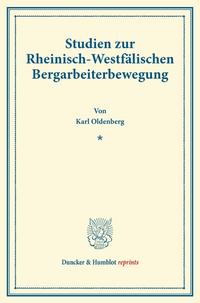 Studien zur Rheinisch-Westfälischen Bergarbeiterbewegung

Von
Karl Oldenberg

*

Duncker & Humblot reprints